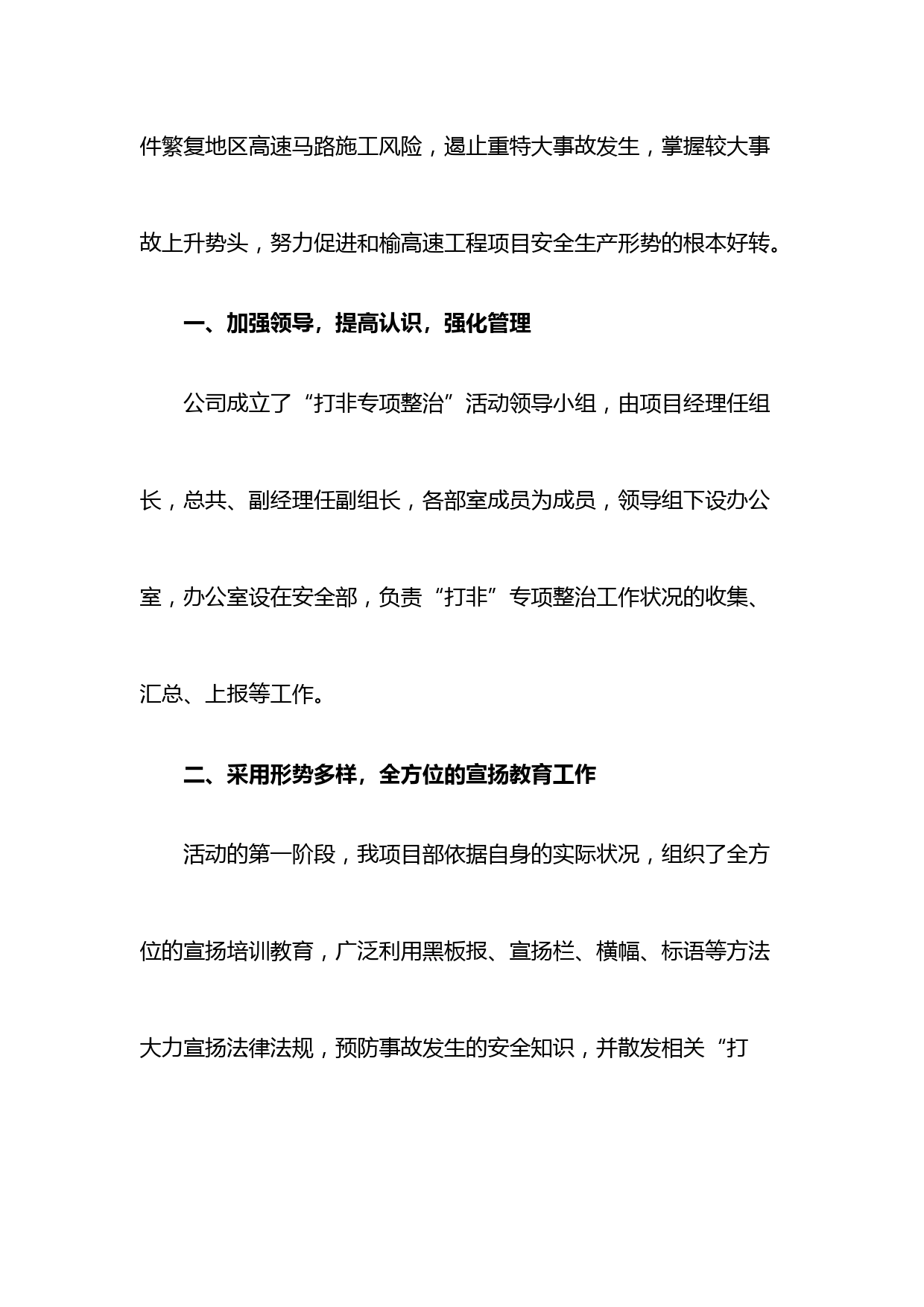 件繁复地区高速马路施工风险，遏止重特大事故发生，掌握较大事故上升势头，努力促进和榆高速工程项目安全生产形势的根本好转。

一、加强领导，提高认识，强化管理

公司成立了“打非专项整治”活动领导小组，由项目经理任组长，总共、副经理任副组长，各部室成员为成员，领导组下设办公室，办公室设在安全部，负责“打非”专项整治工作状况的收集、汇总、上报等工作。

二、采用形势多样，全方位的宣扬教育工作

活动的第一阶段，我项目部依据自身的实际状况，组织了全方位的宣扬培训教育，广泛利用黑板报、宣扬栏、横幅、标语等方法大力宣扬法律法规，预防事故发生的安全知识，并散发相关“打